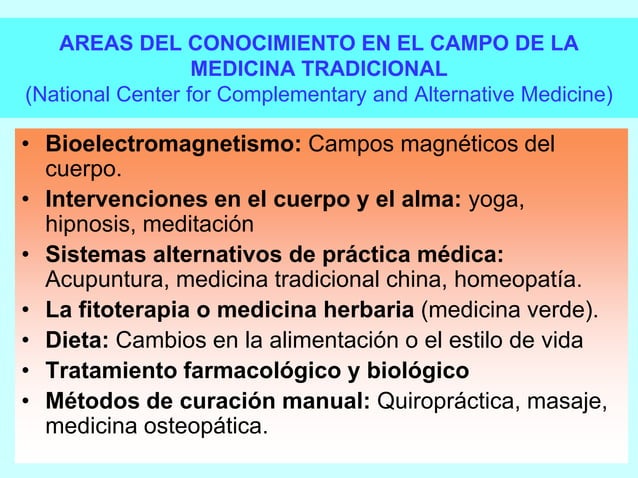 AREAS DEL CONOCIMIENTO EN EL CAMPO DE LA MEDICINA TRADICIONAL
(National Center for Complementary and Alternative Medicine)

• Bioelectromagnetismo: Campos magnéticos del cuerpo.
• Intervenciones en el cuerpo y el alma: yoga, hipnosis, meditación
• Sistemas alternativos de práctica médica: Acupuntura, medicina tradicional china, homeopatía.
• La fitoterapia o medicina herbaria (medicina verde).
• Dieta: Cambios en la alimentación o el estilo de vida
• Tratamiento farmacológico y biológico
• Métodos de curación manual: Quiropráctica, masaje, medicina osteopática.